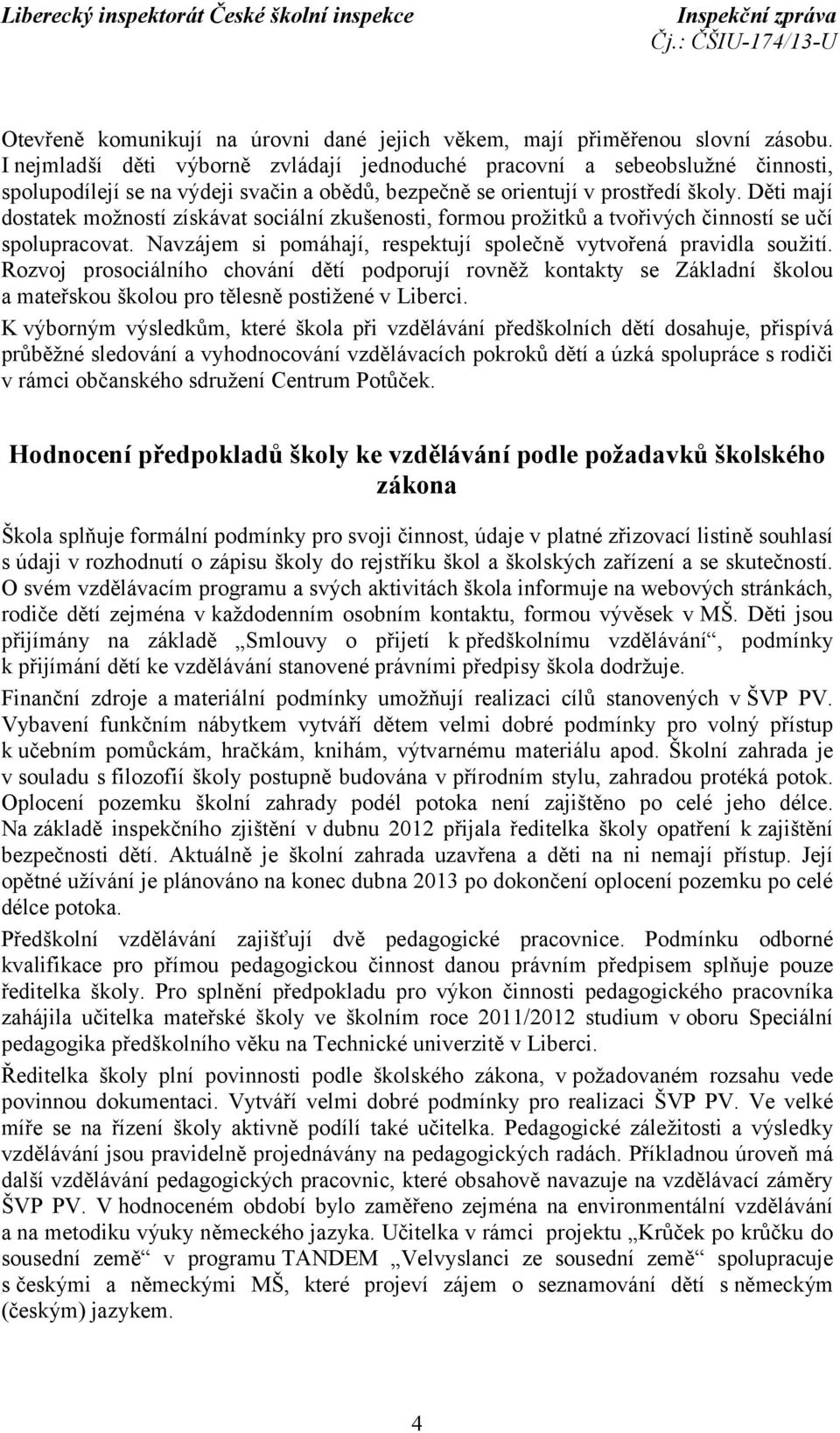 Liberecký inspektorát České školní inspekce

Inspekční zpráva
Čj.: ČŠIU-174/13-U

Otevřeně komunikují na úrovni dané jejich věkem, mají přiměřenou slovní zásobu. I nejmladší děti výborně zvládají jednoduché pracovní a sebeobslužné činnosti, spolupodílejí se na výdeji svačin a obědů, bezpečně se orientují v prostředí školy. Děti mají dostatek možností získávat sociální zkušenosti, formou prožitků a tvořivých činností se učí spolupracovat. Navzájem si pomáhají, respektují společně vytvořená pravidla soužití. Rozvoj prosociálního chování dětí podporují rovněž kontakty se Základní školou a mateřskou školou pro tělesně postižené v Liberci.

K výborným výsledkům, které škola při vzdělávání předškolních dětí dosahuje, přispívá průběžné sledování a vyhodnocování vzdělávacích pokroků dětí a úzká spolupráce s rodiči v rámci občanského sdružení Centrum Potůček.

Hodnocení předpokladů školy ke vzdělávání podle požadavků školského zákona

Škola splňuje formální podmínky pro svoji činnost, údaje v platné zřizovací listině souhlasí s údaji v rozhodnutí o zápisu školy do rejstříku škol a školských zařízení a se skutečností. O svém vzdělávacím programu a svých aktivitách škola informuje na webových stránkách, rodiče dětí zejména v každodenním osobním kontaktu, formou vývěsek v MŠ. Děti jsou přijímány na základě „Smlouvy o přijetí k předškolnímu vzdělávání“, podmínky k přijímání dětí ke vzdělávání stanovené právními předpisy škola dodržuje.

Finanční zdroje a materiální podmínky umožňují realizaci cílů stanovených v ŠVP PV. Vybavení funkčním nábytkem vytváří dětem velmi dobré podmínky pro volný přístup k učebním pomůckám, hračkám, knihám, výtvarnému materiálu apod. Školní zahrada je v souladu s filozofií školy postupně budována v přírodním stylu, zahradou protéká potok. Oplocení pozemku školní zahrady podél potoka není zajištěno po celé jeho délce. Na základě inspekčního zjištění v dubnu 2012 přijala ředitelka školy opatření k zajištění bezpečnosti dětí. Aktuálně je školní zahrada uzavřena a děti na ni nemají přístup. Její opětné užívání je plánováno na konec dubna 2013 po dokončení oplocení pozemku po celé délce potoka.

Předškolní vzdělávání zajišťují dvě pedagogické pracovnice. Podmínku odborné kvalifikace pro přímou pedagogickou činnost danou právním předpisem splňuje pouze ředitelka školy. Pro splnění předpokladu pro výkon činnosti pedagogického pracovníka zahájila učitelka mateřské školy ve školním roce 2011/2012 studium v oboru Speciální pedagogika předškolního věku na Technické univerzitě v Liberci.

Ředitelka školy plní povinnosti podle školského zákona, v požadovaném rozsahu vede povinnou dokumentaci. Vytváří velmi dobré podmínky pro realizaci ŠVP PV. Ve velké míře se na řízení školy aktivně podílí také učitelka. Pedagogické záležitosti a výsledky vzdělávání jsou pravidelně projednávány na pedagogických radách. Příkladnou úroveň má další vzdělávání pedagogických pracovnic, které obsahově navazuje na vzdělávací záměry ŠVP PV. V hodnoceném období bylo zaměřeno zejména na environmentální vzdělávání a na metodiku výuky německého jazyka. Učitelka v rámci projektu „Krůček po krůčku do sousední země“ v programu TANDEM „Velvyslanci ze sousední země“ spolupracuje s českými a německými MŠ, které projeví zájem o seznamování dětí s německým (českým) jazykem.

4